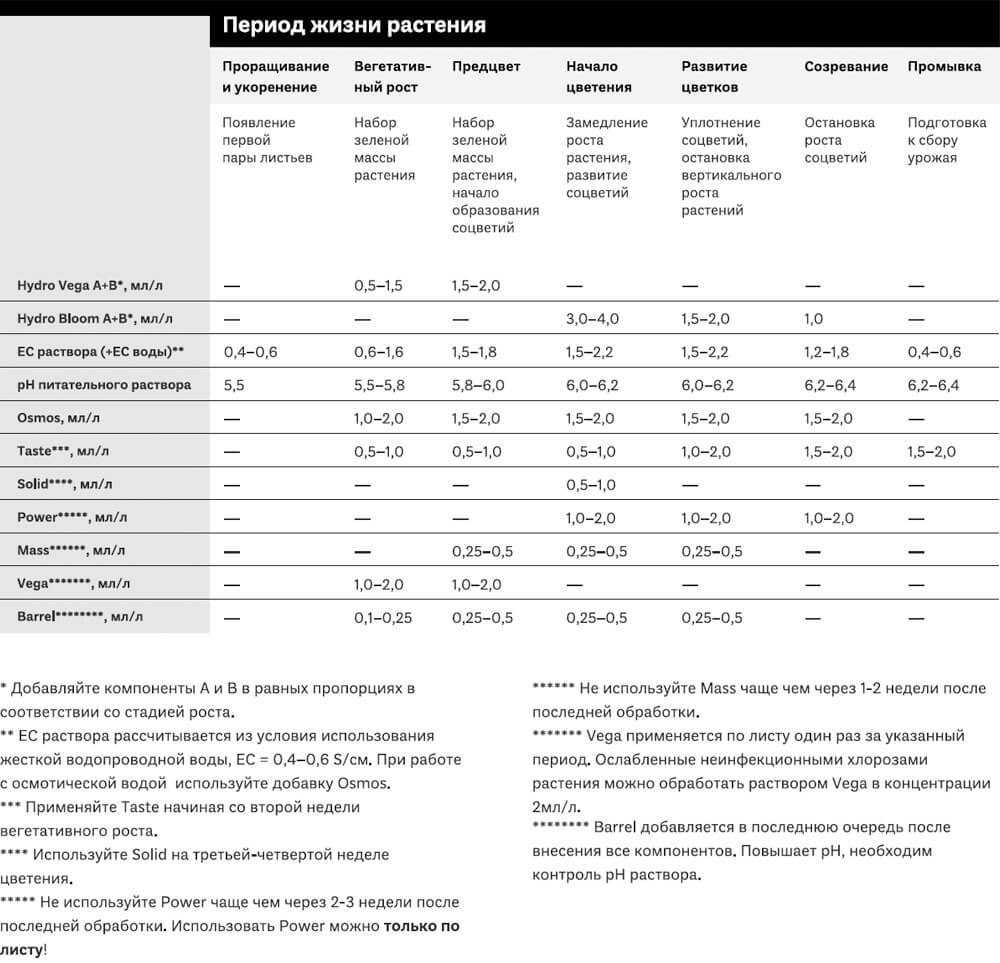 Период жизни растения

| | Проращивание и укоренение | Вегетативный рост | Предцвет | Начало цветения | Развитие цветков | Созревание | Промывка |
|---|---|---|---|---|---|---|---|
| | Появление первой пары листьев | Набор зеленой массы растения | Набор зеленой массы растения, начало образования соцветий | Замедление роста растения, развитие соцветий | Уплотнение соцветий, остановка вертикального роста растений | Остановка роста соцветий | Подготовка к сбору урожая |
| Hydro Vega A+B*, мл/л | — | 0,5–1,5 | 1,5–2,0 | — | — | — | — |
| Hydro Bloom A+B*, мл/л | — | — | — | 3,0–4,0 | 1,5–2,0 | 1,0 | — |
| EC раствора (+EC воды)** | 0,4–0,6 | 0,6–1,6 | 1,5–1,8 | 1,5–2,2 | 1,5–2,2 | 1,2–1,8 | 0,4–0,6 |
| pH питательного раствора | 5,5 | 5,5–5,8 | 5,8–6,0 | 6,0–6,2 | 6,0–6,2 | 6,2–6,4 | 6,2–6,4 |
| Osmos, мл/л | — | 1,0–2,0 | 1,5–2,0 | 1,5–2,0 | 1,5–2,0 | 1,5–2,0 | — |
| Taste***, мл/л | — | 0,5–1,0 | 0,5–1,0 | 0,5–1,0 | 1,0–2,0 | 1,5–2,0 | 1,5–2,0 |
| Solid****, мл/л | — | — | — | 0,5–1,0 | — | — | — |
| Power*****, мл/л | — | — | — | 1,0–2,0 | 1,0–2,0 | 1,0–2,0 | — |
| Mass******, мл/л | — | — | 0,25–0,5 | 0,25–0,5 | 0,25–0,5 | — | — |
| Vega*******, мл/л | — | 1,0–2,0 | 1,0–2,0 | — | — | — | — |
| Barrel********, мл/л | — | 0,1–0,25 | 0,25–0,5 | 0,25–0,5 | 0,25–0,5 | — | — |

* Добавляйте компоненты А и В в равных пропорциях в соответствии со стадией роста.
** EC раствора рассчитывается из условия использования жесткой водопроводной воды, EC = 0,4–0,6 S/см. При работе с осмотической водой используйте добавку Osmos.
*** Применяйте Taste начиная со второй недели вегетативного роста.
**** Используйте Solid на третьей-четвертой неделе цветения.
***** Не используйте Power чаще чем через 2-3 недели после последней обработки. Использовать Power можно только по листу!

****** Не используйте Mass чаще чем через 1-2 недели после последней обработки.
******* Vega применяется по листу один раз за указанный период. Ослабленные неинфекционными хлорозами растения можно обработать раствором Vega в концентрации 2мл/л.
******** Barrel добавляется в последнюю очередь после внесения все компонентов. Повышает pH, необходим контроль pH раствора.